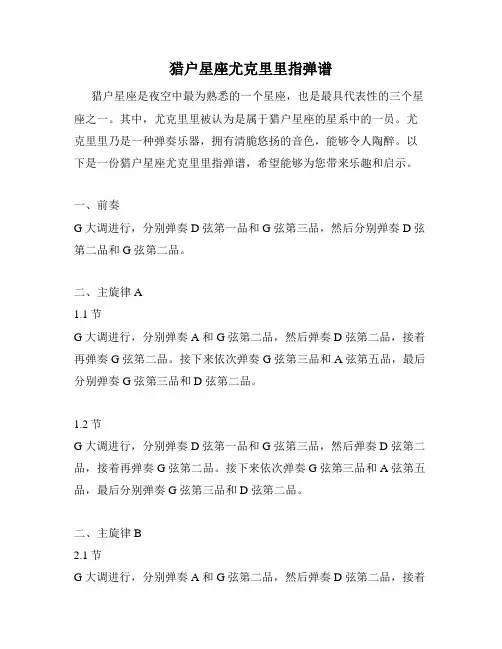 猎户星座尤克里里指弹谱

猎户星座是夜空中最为熟悉的一个星座，也是最具代表性的三个星座之一。其中，尤克里里被认为是属于猎户星座的星系中的一员。尤克里里乃是一种弹奏乐器，拥有清脆悠扬的音色，能够令人陶醉。以下是一份猎户星座尤克里里指弹谱，希望能够为您带来乐趣和启示。

一、前奏
G 大调进行，分别弹奏 D 弦第一品和 G 弦第三品，然后分别弹奏 D 弦第二品和 G 弦第二品。

二、主旋律 A
1.1 节
G 大调进行，分别弹奏 A 和 G 弦第二品，然后弹奏 D 弦第二品，接着再弹奏 G 弦第二品。接下来依次弹奏 G 弦第三品和 A 弦第五品，最后分别弹奏 G 弦第三品和 D 弦第二品。

1.2 节
G 大调进行，分别弹奏 D 弦第一品和 G 弦第三品，然后弹奏 D 弦第二品，接着再弹奏 G 弦第二品。接下来依次弹奏 G 弦第三品和 A 弦第五品，最后分别弹奏 G 弦第三品和 D 弦第二品。

二、主旋律 B
2.1 节
G 大调进行，分别弹奏 A 和 G 弦第二品，然后弹奏 D 弦第二品，接着